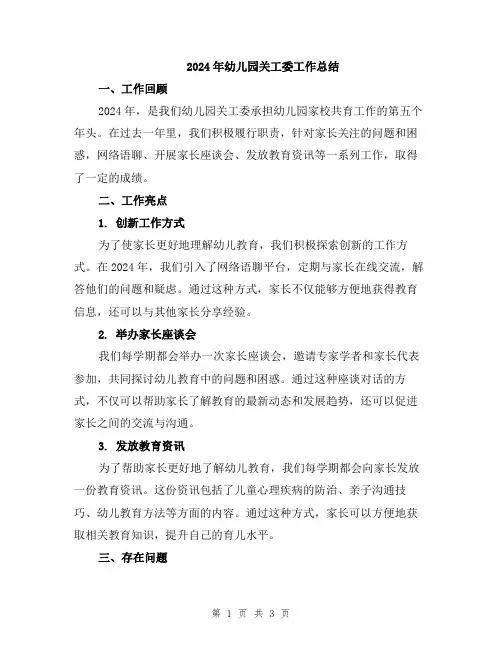 2024年幼儿园关工委工作总结

一、工作回顾

2024年，是我们幼儿园关工委承担幼儿园家校共育工作的第五个年头。在过去一年里，我们积极履行职责，针对家长关注的问题和困惑，网络语聊、开展家长座谈会、发放教育资讯等一系列工作，取得了一定的成绩。

二、工作亮点

1. 创新工作方式

为了使家长更好地理解幼儿教育，我们积极探索创新的工作方式。在2024年，我们引入了网络语聊平台，定期与家长在线交流，解答他们的问题和疑虑。通过这种方式，家长不仅能够方便地获得教育信息，还可以与其他家长分享经验。

2. 举办家长座谈会

我们每学期都会举办一次家长座谈会，邀请专家学者和家长代表参加，共同探讨幼儿教育中的问题和困惑。通过这种座谈对话的方式，不仅可以帮助家长了解教育的最新动态和发展趋势，还可以促进家长之间的交流与沟通。

3. 发放教育资讯

为了帮助家长更好地了解幼儿教育，我们每学期都会向家长发放一份教育资讯。这份资讯包括了儿童心理疾病的防治、亲子沟通技巧、幼儿教育方法等方面的内容。通过这种方式，家长可以方便地获取相关教育知识，提升自己的育儿水平。

三、存在问题

第 1 页 共 3 页